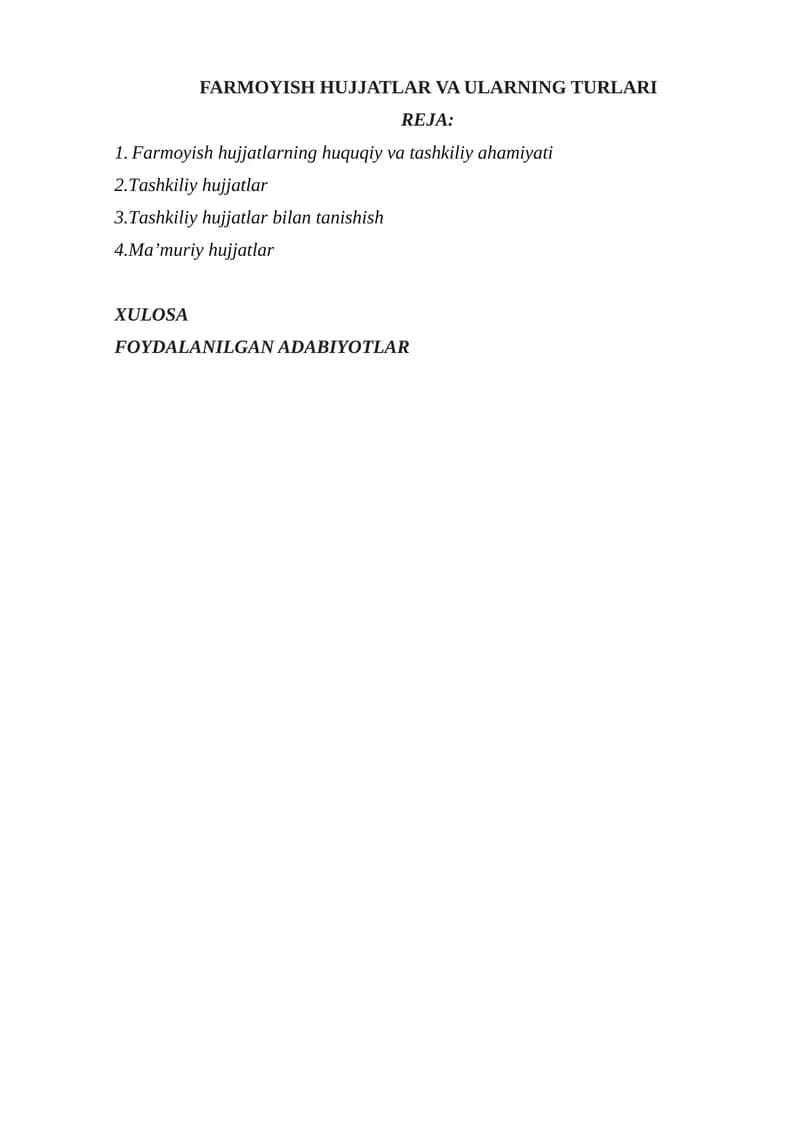 FARMOYISH HUJJATLAR VA ULARNING TURLARI

REJA:

1. Farmoyish hujjatlarning huquqiy va tashkiliy ahamiyati
2.Tashkiliy hujjatlar
3.Tashkiliy hujjatlar bilan tanishish
4.Ma'muriy hujjatlar

XULOSA
FOYDALANILGAN ADABIYOTLAR